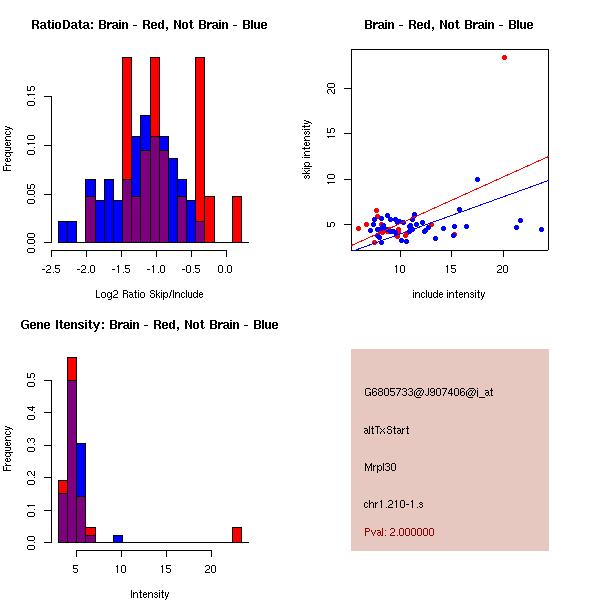 RatioData: Brain - Red, Not Brain - Blue

Frequency

0.00 0.05 0.10 0.15

-2.5 -2.0 -1.5 -1.0 -0.5 0.0

Log2 Ratio Skip/Include

Brain - Red, Not Brain - Blue

skip intensity

5 10 15 20

10 15 20

include intensity

Gene Itensity: Brain - Red, Not Brain - Blue

Frequency

0.0 0.1 0.2 0.3 0.4 0.5

5 10 15 20

Intensity

G6805733@J907406@i_at

altTxStart

Mrpl30

chr1.210-1.s

Pval: 2.000000